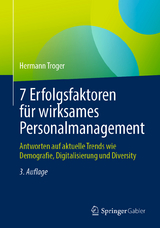 Hermann Troger

7 Erfolgsfaktoren für wirksames Personalmanagement

Antworten auf aktuelle Trends wie Demografie, Digitalisierung und Diversity

3. Auflage

Springer Gabler